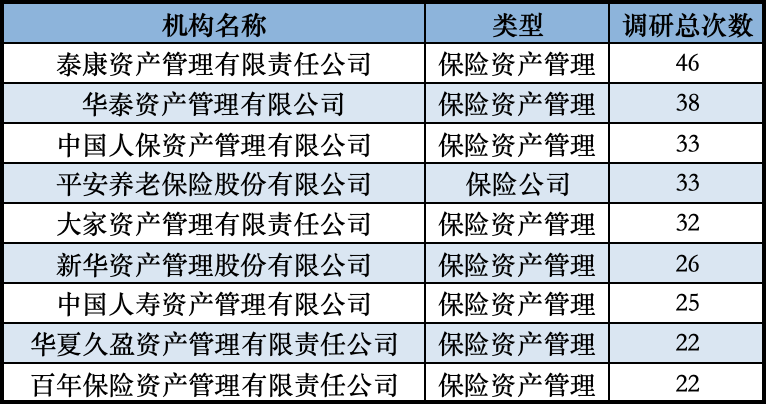 | 机构名称 | 类型 | 调研总次数 |
|---|---|---|
| 泰康资产管理有限责任公司 | 保险资产管理 | 46 |
| 华泰资产管理有限公司 | 保险资产管理 | 38 |
| 中国人保资产管理有限公司 | 保险资产管理 | 33 |
| 平安养老保险股份有限公司 | 保险公司 | 33 |
| 大家资产管理有限责任公司 | 保险资产管理 | 32 |
| 新华资产管理股份有限公司 | 保险资产管理 | 26 |
| 中国人寿资产管理有限公司 | 保险资产管理 | 25 |
| 华夏久盈资产管理有限责任公司 | 保险资产管理 | 22 |
| 百年保险资产管理有限责任公司 | 保险资产管理 | 22 |